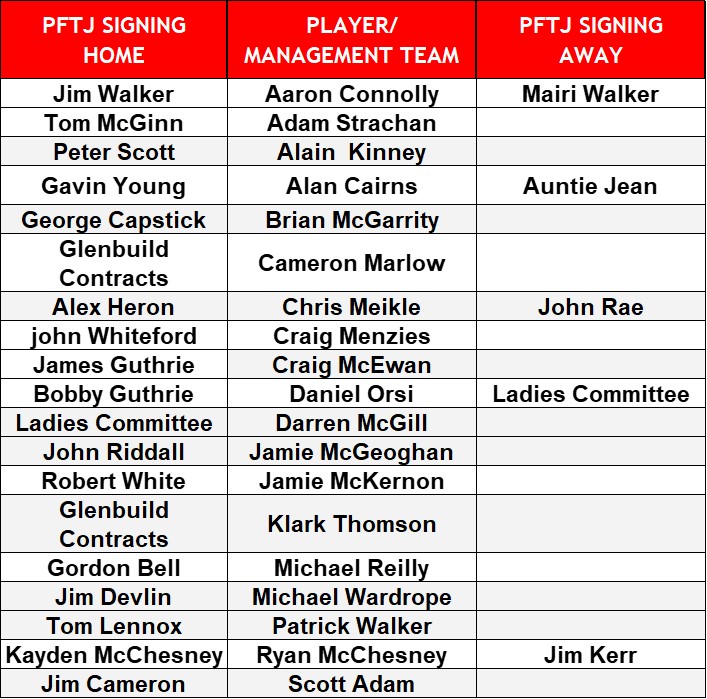 | PFTJ SIGNING HOME | PLAYER/ MANAGEMENT TEAM | PFTJ SIGNING AWAY |
|---|---|---|
| Jim Walker | Aaron Connolly | Mairi Walker |
| Tom McGinn | Adam Strachan | |
| Peter Scott | Alain  Kinney | |
| Gavin Young | Alan Cairns | Auntie Jean |
| George Capstick | Brian McGarrity | |
| Glenbuild Contracts | Cameron Marlow | |
| Alex Heron | Chris Meikle | John Rae |
| john Whiteford | Craig Menzies | |
| James Guthrie | Craig McEwan | |
| Bobby Guthrie | Daniel Orsi | Ladies Committee |
| Ladies Committee | Darren McGill | |
| John Riddall | Jamie McGeoghan | |
| Robert White | Jamie McKernon | |
| Glenbuild Contracts | Klark Thomson | |
| Gordon Bell | Michael Reilly | |
| Jim Devlin | Michael Wardrope | |
| Tom Lennox | Patrick Walker | |
| Kayden McChesney | Ryan McChesney | Jim Kerr |
| Jim Cameron | Scott Adam | |